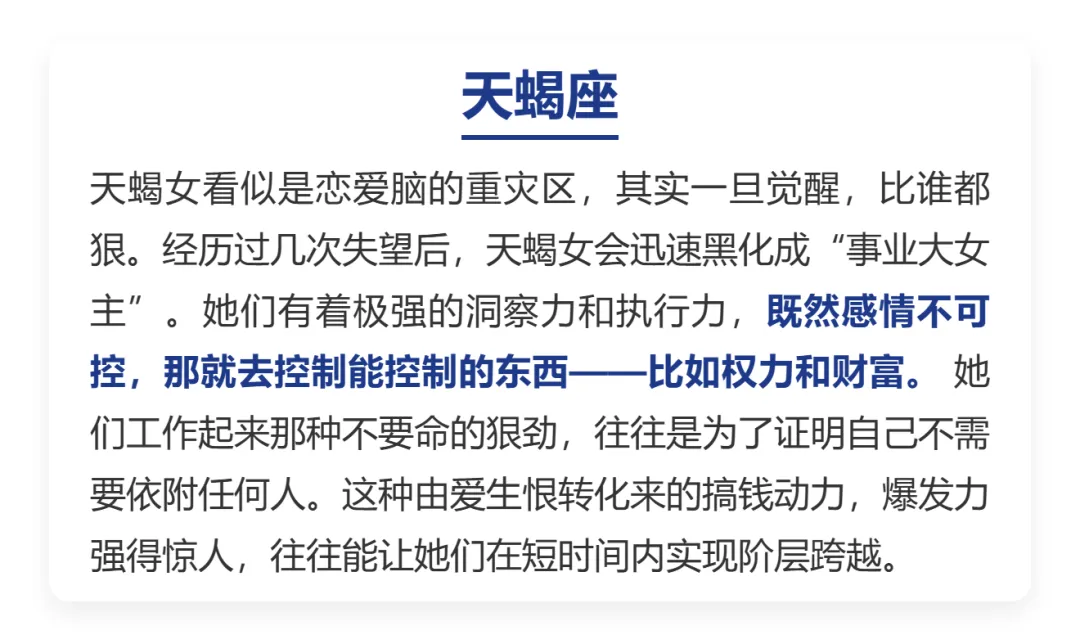 天蝎座

天蝎女看似是恋爱脑的重灾区，其实一旦觉醒，比谁都狠。经历过几次失望后，天蝎女会迅速黑化成“事业大女主”。她们有着极强的洞察力和执行力，既然感情不可控，那就去控制能控制的东西——比如权力和财富。她们工作起来那种不要命的狠劲，往往是为了证明自己不需要依附任何人。这种由爱生恨转化来的搞钱动力，爆发力强得惊人，往往能让她们在短时间内实现阶层跨越。